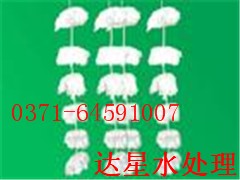 0371-64591007

达星水处理